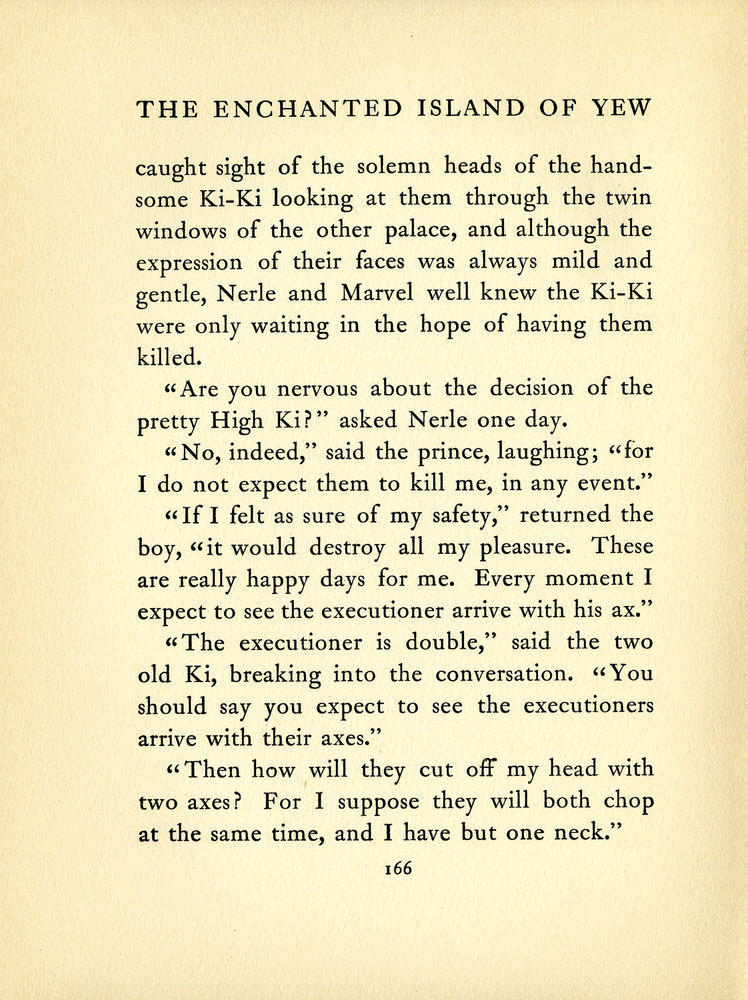 THE ENCHANTED ISLAND OF YEW

caught sight of the solemn heads of the handsome Ki-Ki looking at them through the twin windows of the other palace, and although the expression of their faces was always mild and gentle, Nerle and Marvel well knew the Ki-Ki were only waiting in the hope of having them killed.

"Are you nervous about the decision of the pretty High Ki?" asked Nerle one day.

"No, indeed," said the prince, laughing; "for I do not expect them to kill me, in any event."

"If I felt as sure of my safety," returned the boy, "it would destroy all my pleasure. These are really happy days for me. Every moment I expect to see the executioner arrive with his ax."

"The executioner is double," said the two old Ki, breaking into the conversation. "You should say you expect to see the executioners arrive with their axes."

"Then how will they cut off my head with two axes? For I suppose they will both chop at the same time, and I have but one neck."

166